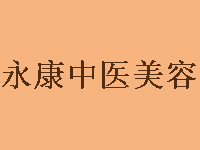 永康中医美容